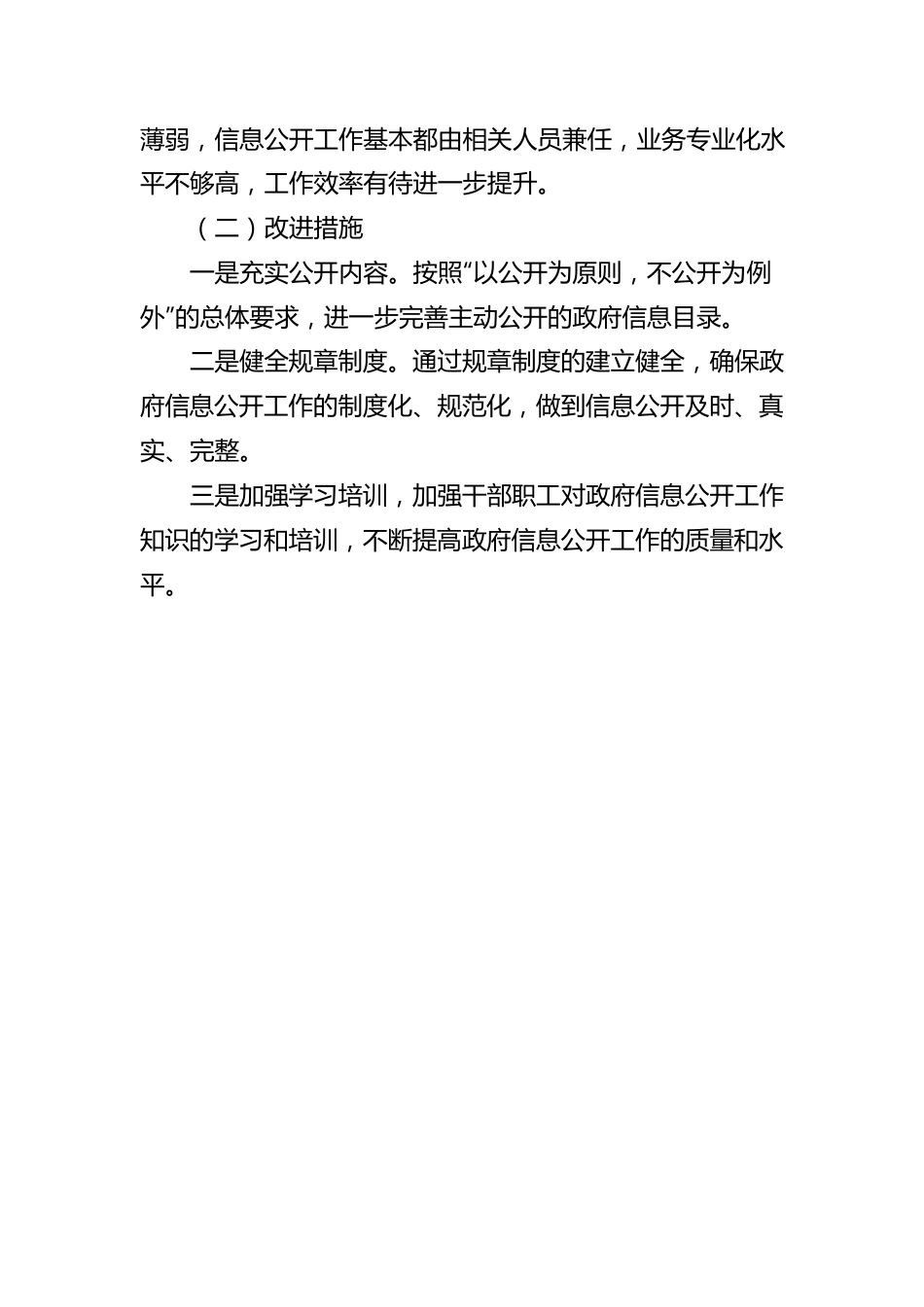 薄弱，信息公开工作基本都由相关人员兼任，业务专业化水平不够高，工作效率有待进一步提升。

（二）改进措施

一是充实公开内容。按照“以公开为原则，不公开为例外”的总体要求，进一步完善主动公开的政府信息目录。

二是健全规章制度。通过规章制度的建立健全，确保政府信息公开工作的制度化、规范化，做到信息公开及时、真实、完整。

三是加强学习培训，加强干部职工对政府信息公开工作知识的学习和培训，不断提高政府信息公开工作的质量和水平。